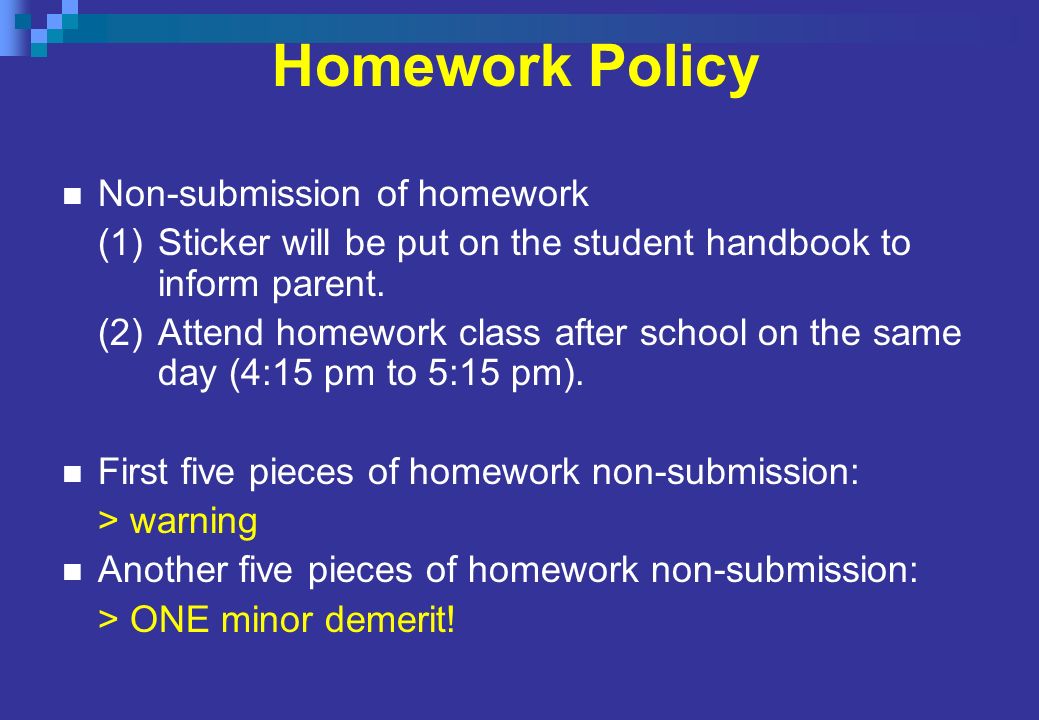 Homework Policy

Non-submission of homework

(1) Sticker will be put on the student handbook to inform parent.

(2) Attend homework class after school on the same day (4:15 pm to 5:15 pm).

First five pieces of homework non-submission:

> warning

Another five pieces of homework non-submission:

> ONE minor demerit!